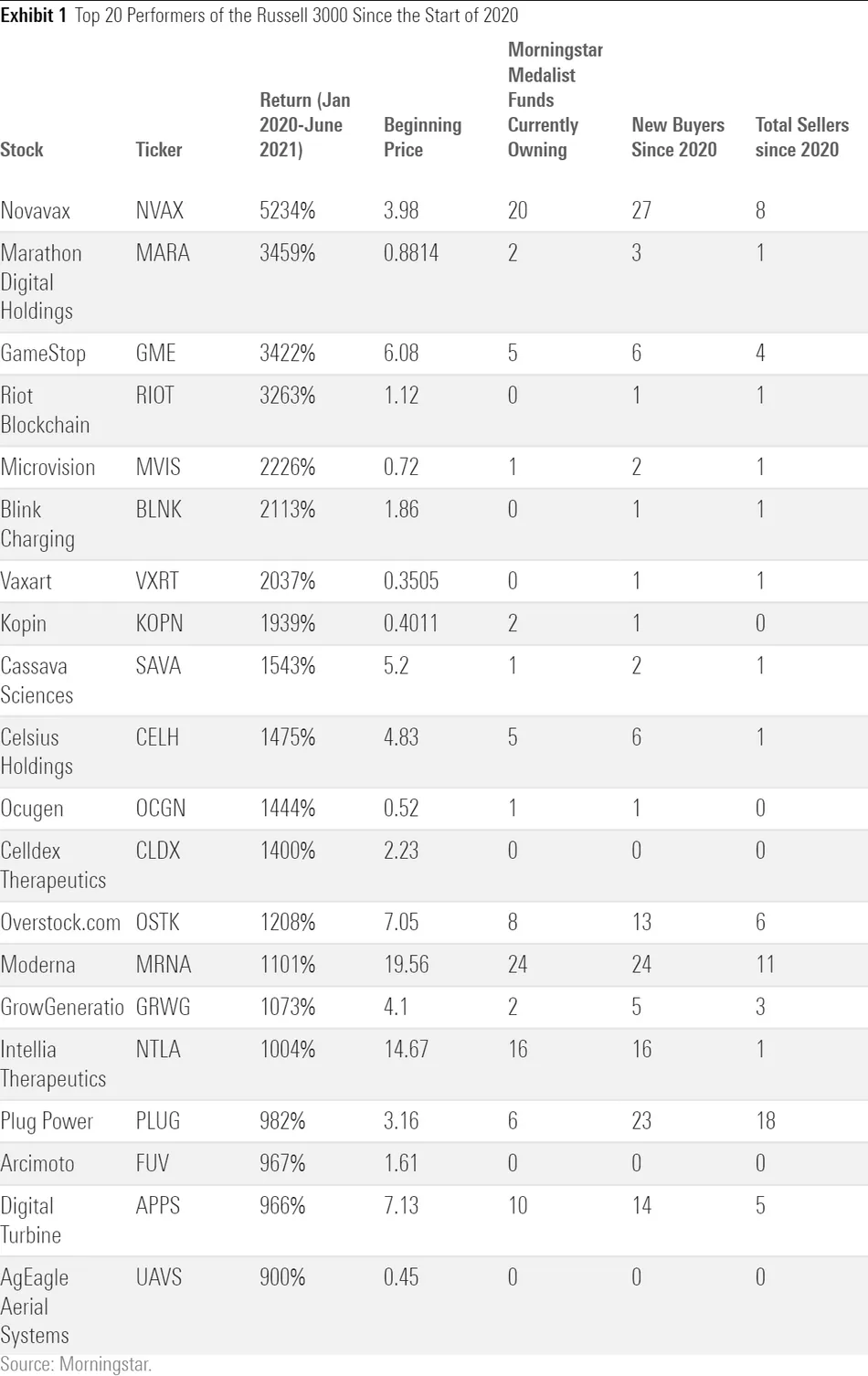 **Exhibit 1** Top 20 Performers of the Russell 3000 Since the Start of 2020

| Stock | Ticker | Return (Jan 2020-June 2021) | Beginning Price | Morningstar Medalist Funds Currently Owning | New Buyers Since 2020 | Total Sellers since 2020 |
|---|---|---|---|---|---|---|
| Novavax | NVAX | 5234% | 3.98 | 20 | 27 | 8 |
| Marathon Digital Holdings | MARA | 3459% | 0.8814 | 2 | 3 | 1 |
| GameStop | GME | 3422% | 6.08 | 5 | 6 | 4 |
| Riot Blockchain | RIOT | 3263% | 1.12 | 0 | 1 | 1 |
| Microvision | MVIS | 2226% | 0.72 | 1 | 2 | 1 |
| Blink Charging | BLNK | 2113% | 1.86 | 0 | 1 | 1 |
| Vaxart | VXRT | 2037% | 0.3505 | 0 | 1 | 1 |
| Kopin | KOPN | 1939% | 0.4011 | 2 | 1 | 0 |
| Cassava Sciences | SAVA | 1543% | 5.2 | 1 | 2 | 1 |
| Celsius Holdings | CELH | 1475% | 4.83 | 5 | 6 | 1 |
| Ocugen | OCGN | 1444% | 0.52 | 1 | 1 | 0 |
| Celldex Therapeutics | CLDX | 1400% | 2.23 | 0 | 0 | 0 |
| Overstock.com | OSTK | 1208% | 7.05 | 8 | 13 | 6 |
| Moderna | MRNA | 1101% | 19.56 | 24 | 24 | 11 |
| GrowGeneratio | GRWG | 1073% | 4.1 | 2 | 5 | 3 |
| Intellia Therapeutics | NTLA | 1004% | 14.67 | 16 | 16 | 1 |
| Plug Power | PLUG | 982% | 3.16 | 6 | 23 | 18 |
| Arcimoto | FUV | 967% | 1.61 | 0 | 0 | 0 |
| Digital Turbine | APPS | 966% | 7.13 | 10 | 14 | 5 |
| AgEagle Aerial Systems | UAVS | 900% | 0.45 | 0 | 0 | 0 |

Source: Morningstar.